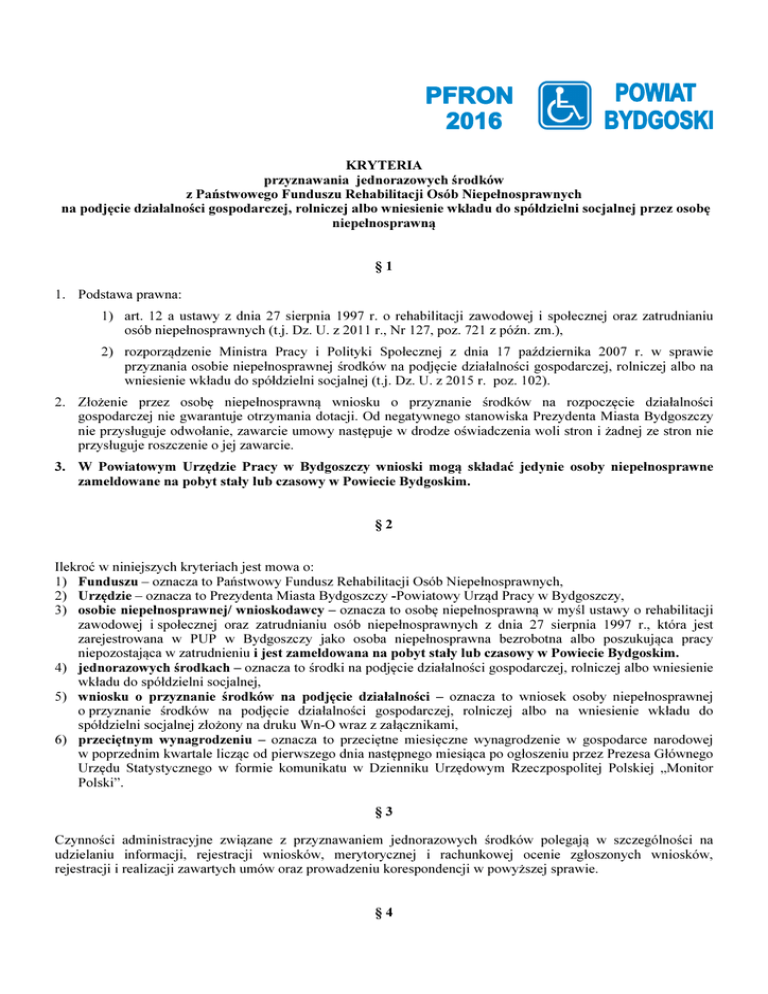 PFRON 2016

POWIAT BYDGOSKI

KRYTERIA
przyznawania jednorazowych środków
z Państwowego Funduszu Rehabilitacji Osób Niepełnosprawnych
na podjęcie działalności gospodarczej, rolniczej albo wniesienie wkładu do spółdzielni socjalnej przez osobę niepełnosprawną

§ 1

1. Podstawa prawna:

1) art. 12 a ustawy z dnia 27 sierpnia 1997 r. o rehabilitacji zawodowej i społecznej oraz zatrudnianiu osób niepełnosprawnych (t.j. Dz. U. z 2011 r., Nr 127, poz. 721 z późn. zm.),

2) rozporządzenie Ministra Pracy i Polityki Społecznej z dnia 17 października 2007 r. w sprawie przyznania osobie niepełnosprawnej środków na podjęcie działalności gospodarczej, rolniczej albo na wniesienie wkładu do spółdzielni socjalnej (t.j. Dz. U. z 2015 r. poz. 102).

2. Złożenie przez osobę niepełnosprawną wniosku o przyznanie środków na rozpoczęcie działalności gospodarczej nie gwarantuje otrzymania dotacji. Od negatywnego stanowiska Prezydenta Miasta Bydgoszczy nie przysługuje odwołanie, zawarcie umowy następuje w drodze oświadczenia woli stron i żadnej ze stron nie przysługuje roszczenie o jej zawarcie.

3. W Powiatowym Urzędzie Pracy w Bydgoszczy wnioski mogą składać jedynie osoby niepełnosprawne zameldowane na pobyt stały lub czasowy w Powiecie Bydgoskim.

§ 2

Ilekroć w niniejszych kryteriach jest mowa o:
1) Funduszu – oznacza to Państwowy Fundusz Rehabilitacji Osób Niepełnosprawnych,
2) Urzędzie – oznacza to Prezydenta Miasta Bydgoszczy -Powiatowy Urząd Pracy w Bydgoszczy,
3) osobie niepełnosprawnej/ wnioskodawcy – oznacza to osobę niepełnosprawną w myśl ustawy o rehabilitacji zawodowej i społecznej oraz zatrudnianiu osób niepełnosprawnych z dnia 27 sierpnia 1997 r., która jest zarejestrowana w PUP w Bydgoszczy jako osoba niepełnosprawna bezrobotna albo poszukująca pracy niepozostająca w zatrudnieniu i jest zameldowana na pobyt stały lub czasowy w Powiecie Bydgoskim.
4) jednorazowych środkach – oznacza to środki na podjęcie działalności gospodarczej, rolniczej albo wniesienie wkładu do spółdzielni socjalnej,
5) wniosku o przyznanie środków na podjęcie działalności – oznacza to wniosek osoby niepełnosprawnej o przyznanie środków na podjęcie działalności gospodarczej, rolniczej albo na wniesienie wkładu do spółdzielni socjalnej złożony na druku Wn-O wraz z załącznikami,
6) przeciętnym wynagrodzeniu – oznacza to przeciętne miesięczne wynagrodzenie w gospodarce narodowej w poprzednim kwartale licząc od pierwszego dnia następnego miesiąca po ogłoszeniu przez Prezesa Głównego Urzędu Statystycznego w formie komunikatu w Dzienniku Urzędowym Rzeczpospolitej Polskiej „Monitor Polski".

§ 3

Czynności administracyjne związane z przyznawaniem jednorazowych środków polegają w szczególności na udzielaniu informacji, rejestracji wniosków, merytorycznej i rachunkowej ocenie zgłoszonych wniosków, rejestracji i realizacji zawartych umów oraz prowadzeniu korespondencji w powyższej sprawie.

§ 4